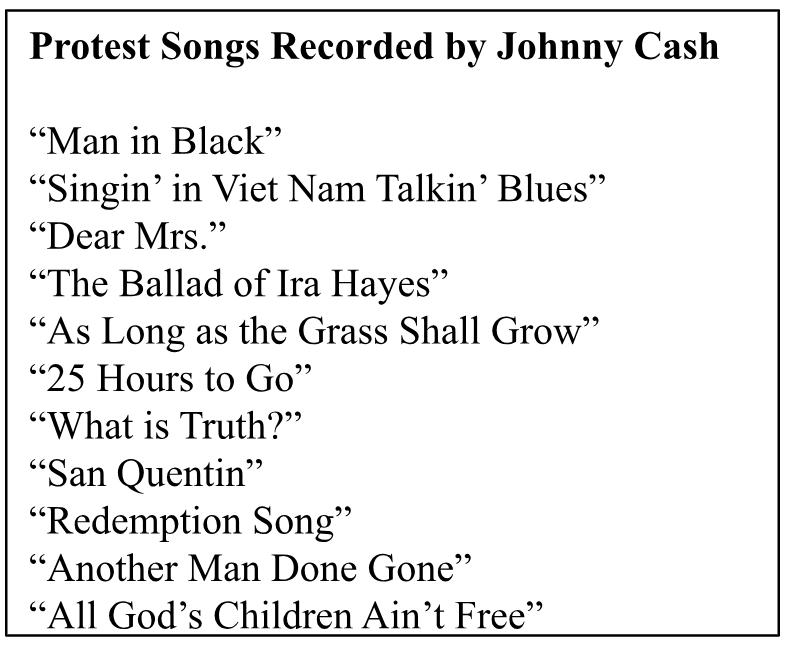 Protest Songs Recorded by Johnny Cash

"Man in Black"
"Singin' in Viet Nam Talkin' Blues"
"Dear Mrs."
"The Ballad of Ira Hayes"
"As Long as the Grass Shall Grow"
"25 Hours to Go"
"What is Truth?"
"San Quentin"
"Redemption Song"
"Another Man Done Gone"
"All God's Children Ain't Free"